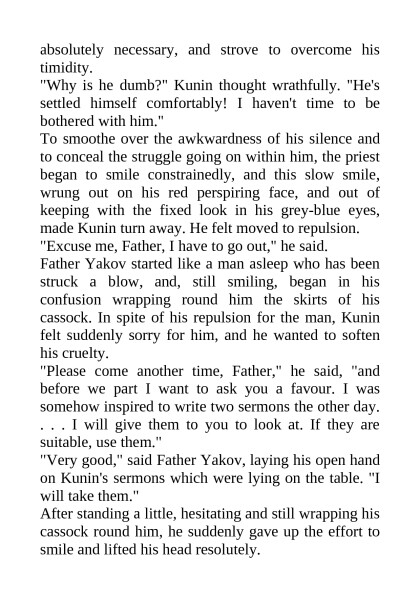 absolutely necessary, and strove to overcome his timidity.
"Why is he dumb?" Kunin thought wrathfully. "He's settled himself comfortably! I haven't time to be bothered with him."
To smoothe over the awkwardness of his silence and to conceal the struggle going on within him, the priest began to smile constrainedly, and this slow smile, wrung out on his red perspiring face, and out of keeping with the fixed look in his grey-blue eyes, made Kunin turn away. He felt moved to repulsion.
"Excuse me, Father, I have to go out," he said.
Father Yakov started like a man asleep who has been struck a blow, and, still smiling, began in his confusion wrapping round him the skirts of his cassock. In spite of his repulsion for the man, Kunin felt suddenly sorry for him, and he wanted to soften his cruelty.
"Please come another time, Father," he said, "and before we part I want to ask you a favour. I was somehow inspired to write two sermons the other day. . . . I will give them to you to look at. If they are suitable, use them."
"Very good," said Father Yakov, laying his open hand on Kunin's sermons which were lying on the table. "I will take them."
After standing a little, hesitating and still wrapping his cassock round him, he suddenly gave up the effort to smile and lifted his head resolutely.